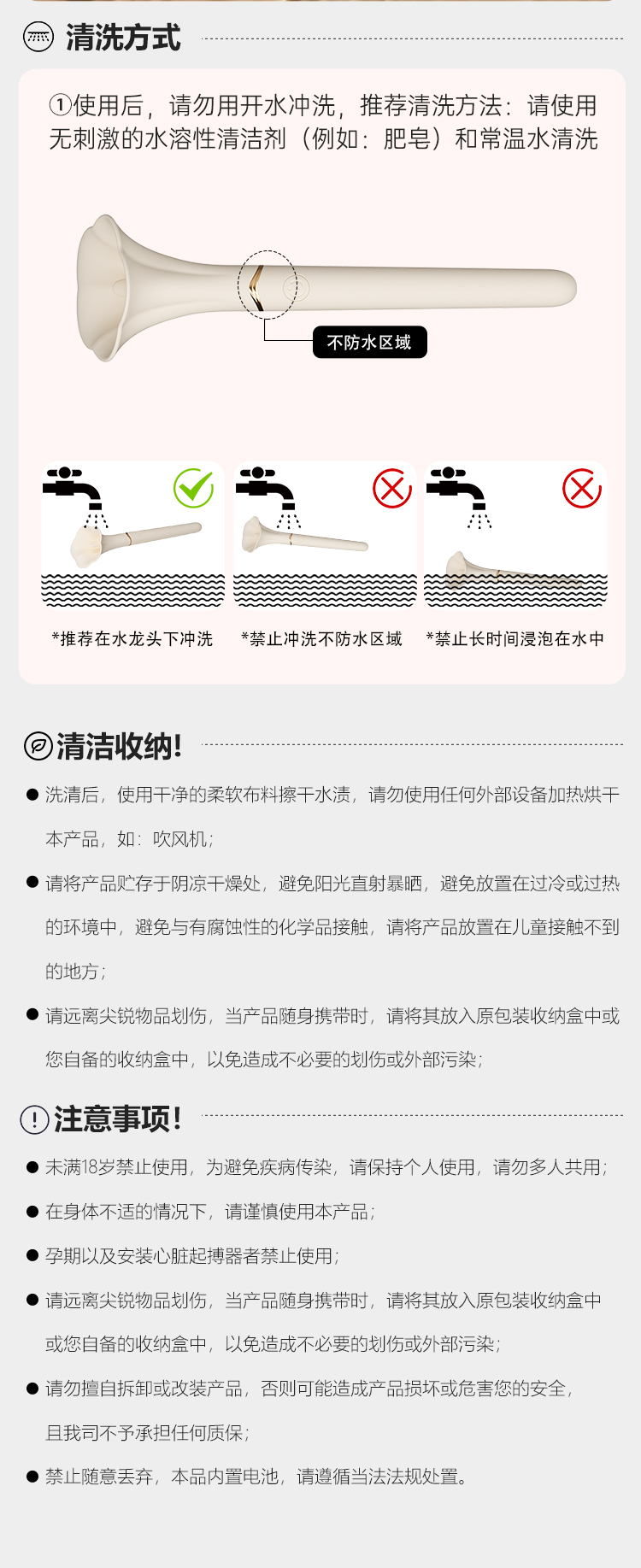 清洗方式

①使用后，请勿用开水冲洗，推荐清洗方法：请使用无刺激的水溶性清洁剂（例如：肥皂）和常温水清洗

不防水区域

*推荐在水龙头下冲洗

*禁止冲洗不防水区域

*禁止长时间浸泡在水中

清洁收纳！

● 洗清后，使用干净的柔软布料擦干水渍，请勿使用任何外部设备加热烘干本产品，如：吹风机；

● 请将产品贮存于阴凉干燥处，避免阳光直射暴晒，避免放置在过冷或过热的环境中，避免与有腐蚀性的化学品接触，请将产品放置在儿童接触不到的地方；

● 请远离尖锐物品划伤，当产品随身携带时，请将其放入原包装收纳盒中或您自备的收纳盒中，以免造成不必要的划伤或外部污染；

注意事项！

● 未满18岁禁止使用，为避免疾病传染，请保持个人使用，请勿多人共用；

● 在身体不适的情况下，请谨慎使用本产品；

● 孕期以及安装心脏起搏器者禁止使用；

● 请远离尖锐物品划伤，当产品随身携带时，请将其放入原包装收纳盒中或您自备的收纳盒中，以免造成不必要的划伤或外部污染；

● 请勿擅自拆卸或改装产品，否则可能造成产品损坏或危害您的安全，且我司不予承担任何质保；

● 禁止随意丢弃，本品内置电池，请遵循当法法规处置。